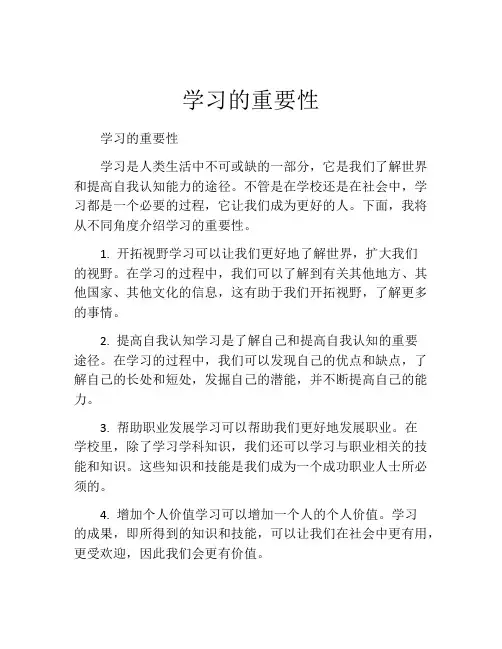 学习的重要性

学习的重要性

学习是人类生活中不可或缺的一部分，它是我们了解世界和提高自我认知能力的途径。不管是在学校还是在社会中，学习都是一个必要的过程，它让我们成为更好的人。下面，我将从不同角度介绍学习的重要性。

1. 开拓视野学习可以让我们更好地了解世界，扩大我们的视野。在学习的过程中，我们可以了解到有关其他地方、其他国家、其他文化的信息，这有助于我们开拓视野，了解更多的事情。

2. 提高自我认知学习是了解自己和提高自我认知的重要途径。在学习的过程中，我们可以发现自己的优点和缺点，了解自己的长处和短处，发掘自己的潜能，并不断提高自己的能力。

3. 帮助职业发展学习可以帮助我们更好地发展职业。在学校里，除了学习学科知识，我们还可以学习与职业相关的技能和知识。这些知识和技能是我们成为一个成功职业人士所必须的。

4. 增加个人价值学习可以增加一个人的个人价值。学习的成果，即所得到的知识和技能，可以让我们在社会中更有用，更受欢迎，因此我们会更有价值。